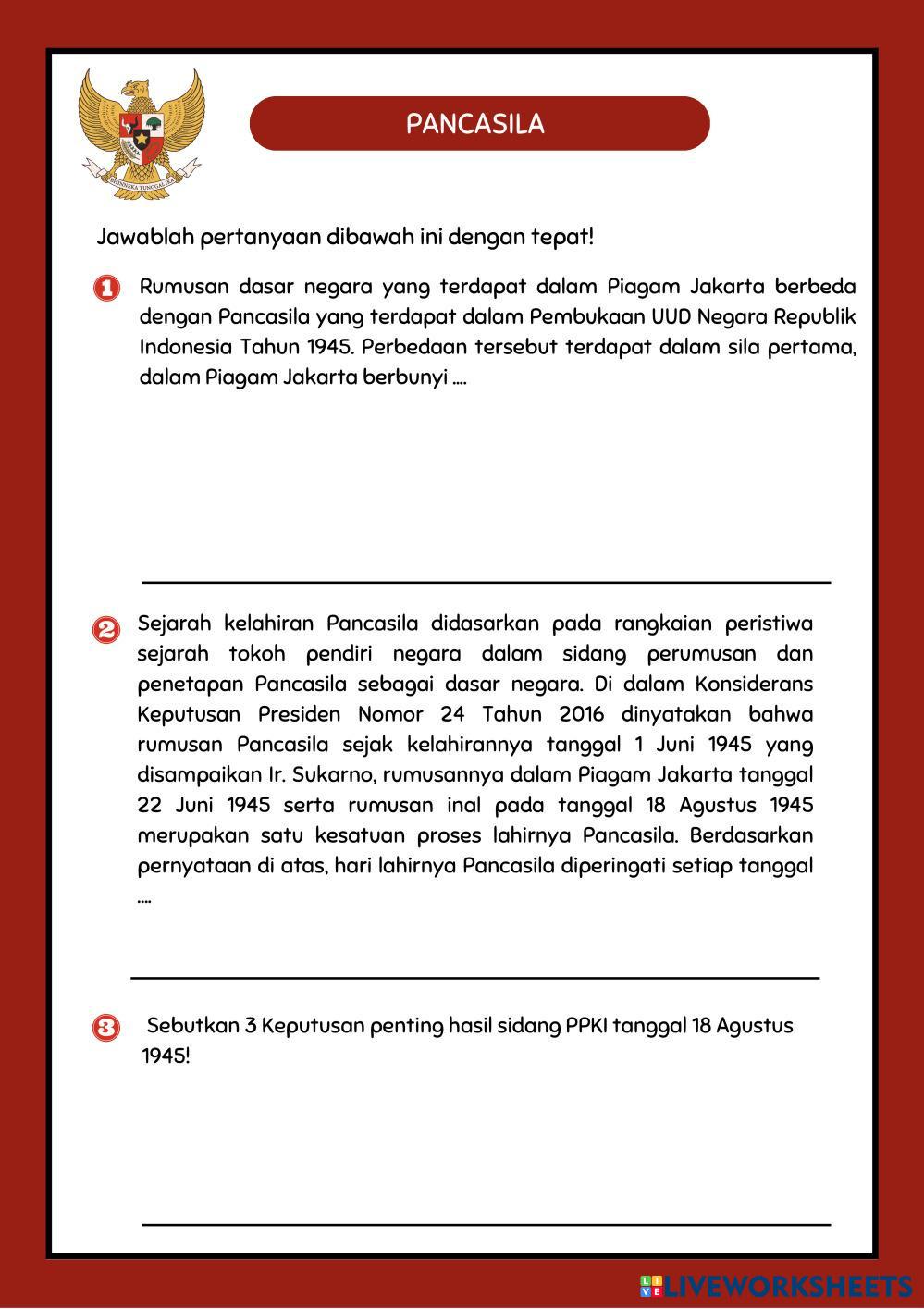 BHINNEKA TUNGGAL IKA

PANCASILA

Jawablah pertanyaan dibawah ini dengan tepat!

1 Rumusan dasar negara yang terdapat dalam Piagam Jakarta berbeda dengan Pancasila yang terdapat dalam Pembukaan UUD Negara Republik Indonesia Tahun 1945. Perbedaan tersebut terdapat dalam sila pertama, dalam Piagam Jakarta berbunyi ....

2 Sejarah kelahiran Pancasila didasarkan pada rangkaian peristiwa sejarah tokoh pendiri negara dalam sidang perumusan dan penetapan Pancasila sebagai dasar negara. Di dalam Konsiderans Keputusan Presiden Nomor 24 Tahun 2016 dinyatakan bahwa rumusan Pancasila sejak kelahirannya tanggal 1 Juni 1945 yang disampaikan Ir. Sukarno, rumusannya dalam Piagam Jakarta tanggal 22 Juni 1945 serta rumusan inal pada tanggal 18 Agustus 1945 merupakan satu kesatuan proses lahirnya Pancasila. Berdasarkan pernyataan di atas, hari lahirnya Pancasila diperingati setiap tanggal ....

3 Sebutkan 3 Keputusan penting hasil sidang PPKI tanggal 18 Agustus 1945!

LIVEWORKSHEETS